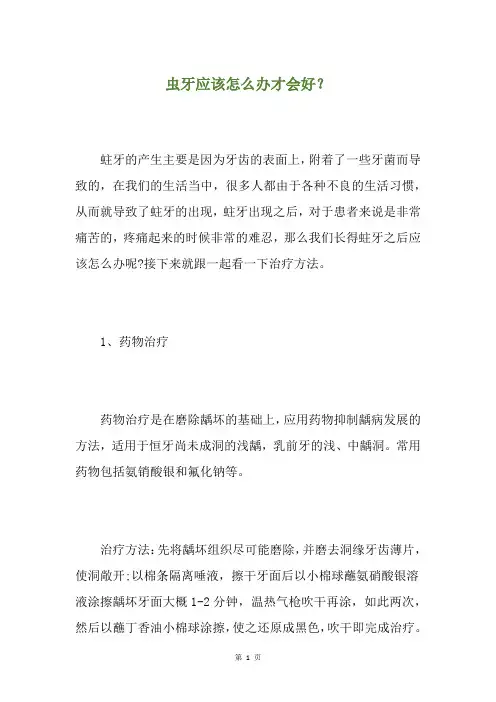 虫牙应该怎么办才会好？

蛀牙的产生主要是因为牙齿的表面上，附着了一些牙菌而导致的，在我们的生活当中，很多人都由于各种不良的生活习惯，从而就导致了蛀牙的出现，蛀牙出现之后，对于患者来说是非常痛苦的，疼痛起来的时候非常的难忍，那么我们长得蛀牙之后应该怎么办呢?接下来就跟一起看一下治疗方法。

1、药物治疗

药物治疗是在磨除龋坏的基础上，应用药物抑制龋病发展的方法，适用于恒牙尚未成洞的浅龋，乳前牙的浅、中龋洞。常用药物包括氨销酸银和氟化钠等。

治疗方法：先将龋坏组织尽可能磨除，并磨去洞缘牙齿薄片，使洞敞开；以棉条隔离唾液，擦干牙面后以小棉球蘸氨硝酸银溶液涂擦龋坏牙面大概 1-2 分钟，温热气枪吹干再涂，如此两次，然后以蘸丁香油小棉球涂擦，使之还原成黑色，吹干即完成治疗。

第 1 页